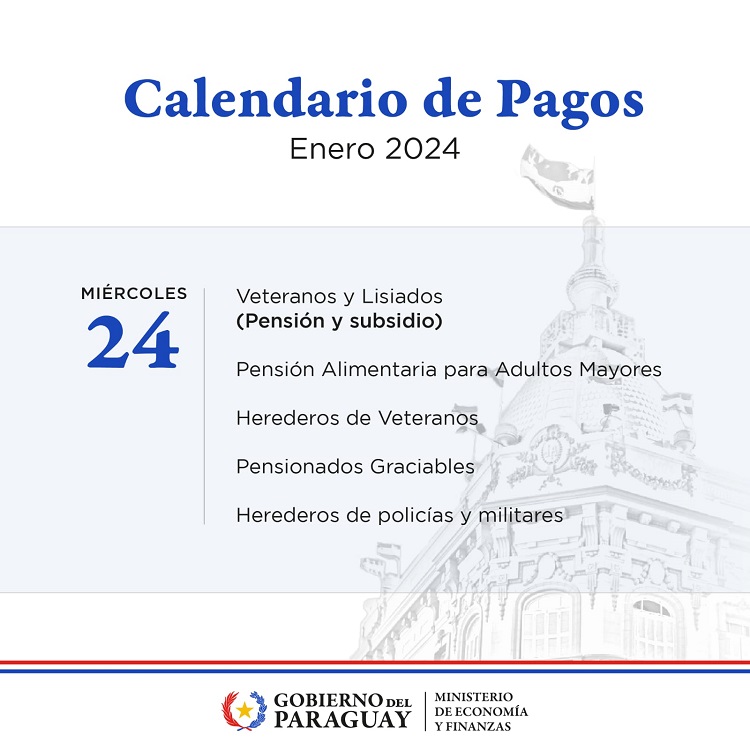 Calendario de Pagos
Enero 2024

MIÉRCOLES
24

Veteranos y Lisiados
(Pensión y subsidio)

Pensión Alimentaria para Adultos Mayores

Herederos de Veteranos

Pensionados Graciables

Herederos de policías y militares

GOBIERNO DEL PARAGUAY

MINISTERIO DE ECONOMÍA Y FINANZAS